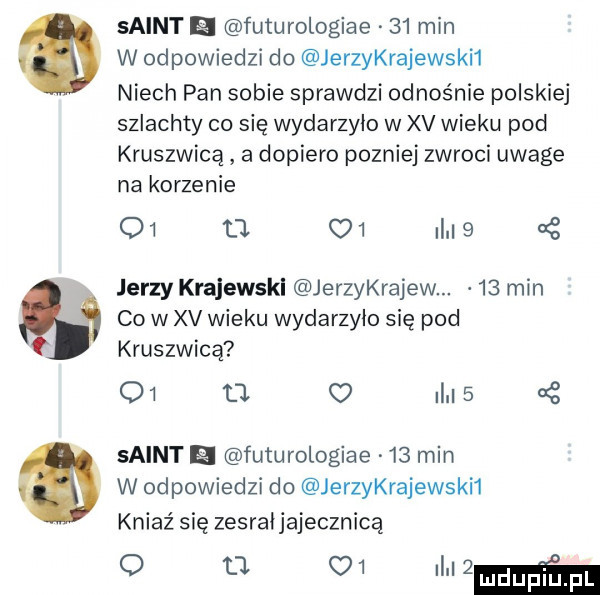 sAINT @futurologiae · 31 min
W odpowiedzi do @JerzyKrajewski1
Niech Pan sobie sprawdzi odnośnie polskiej szlachty co się wydarzyło w XV wieku pod Kruszwicą , a dopiero pozniej zwroci uwage na korzenie

1 1 9

Jerzy Krajewski @JerzyKrajew... · 13 min
Co w XV wieku wydarzyło się pod Kruszwicą?

1 5

sAINT @futurologiae · 13 min
W odpowiedzi do @JerzyKrajewski1
Kniaź się zesrał jajecznicą

1 2

mdupiu.pl